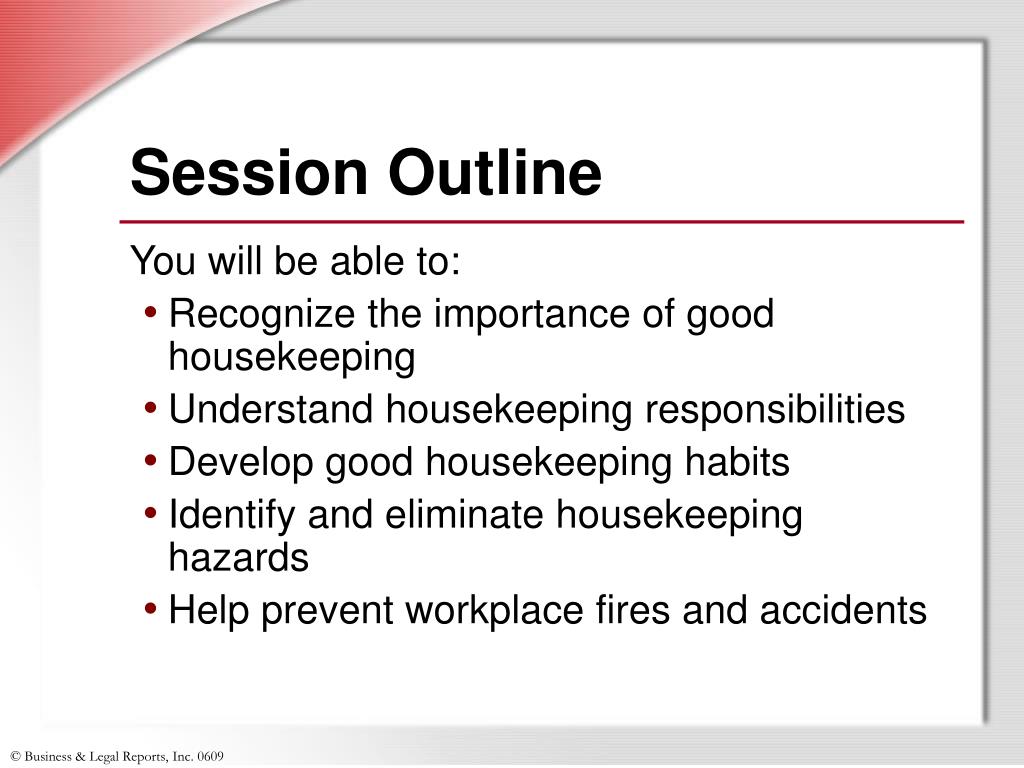 Session Outline

You will be able to:

• Recognize the importance of good housekeeping
• Understand housekeeping responsibilities
• Develop good housekeeping habits
• Identify and eliminate housekeeping hazards
• Help prevent workplace fires and accidents

© Business & Legal Reports, Inc. 0609